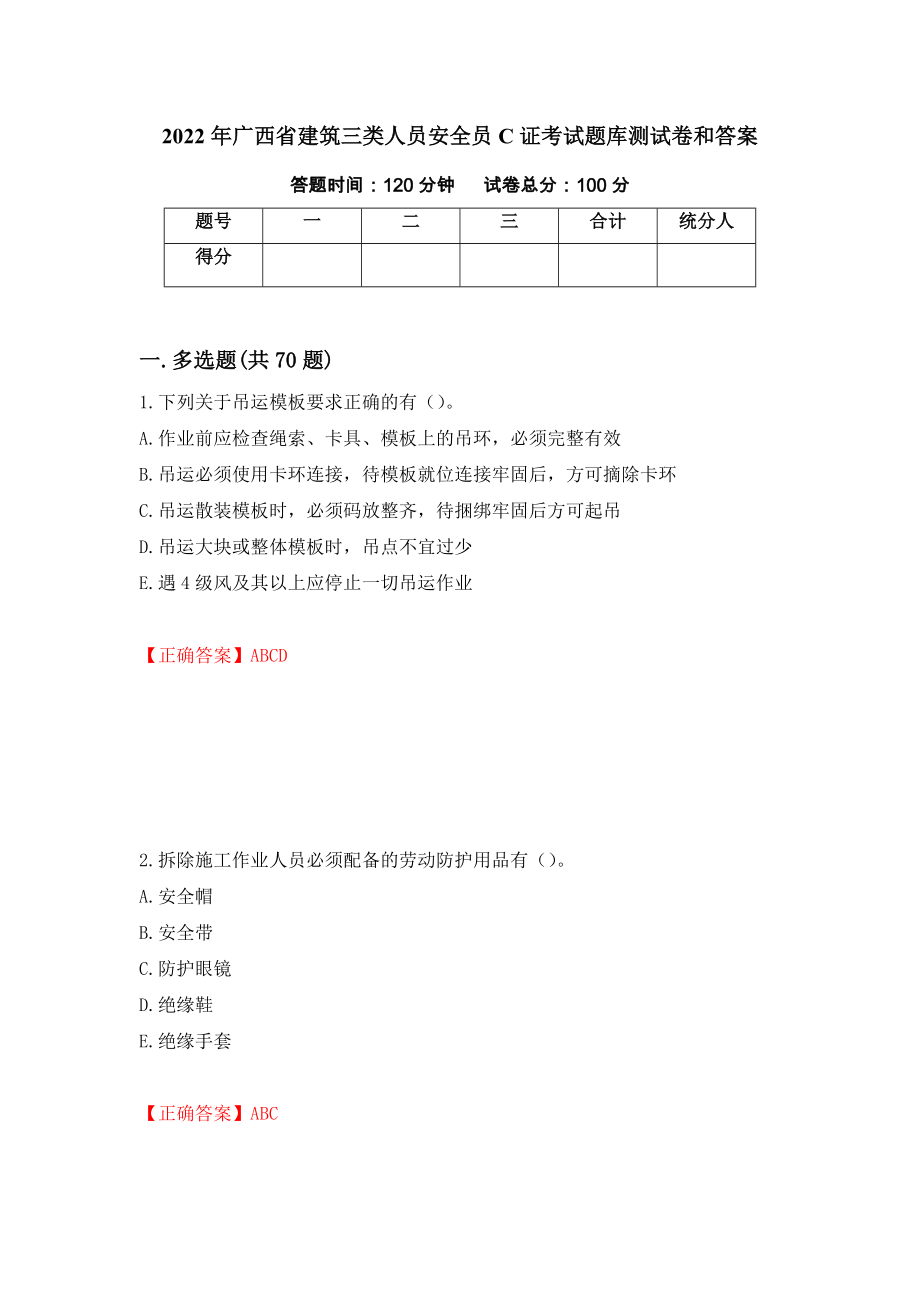 2022年广西省建筑三类人员安全员C证考试题库测试卷和答案

答题时间：120分钟　　试卷总分：100分

| 题号 | 一 | 二 | 三 | 合计 | 统分人 |
|---|---|---|---|---|---|
| 得分 | | | | | |

一.多选题(共70题)

1.下列关于吊运模板要求正确的有（）。

A.作业前应检查绳索、卡具、模板上的吊环，必须完整有效

B.吊运必须使用卡环连接，待模板就位连接牢固后，方可摘除卡环

C.吊运散装模板时，必须码放整齐，待捆绑牢固后方可起吊

D.吊运大块或整体模板时，吊点不宜过少

E.遇4级风及其以上应停止一切吊运作业

【正确答案】ABCD

2.拆除施工作业人员必须配备的劳动防护用品有（）。

A.安全帽

B.安全带

C.防护眼镜

D.绝缘鞋

E.绝缘手套

【正确答案】ABC